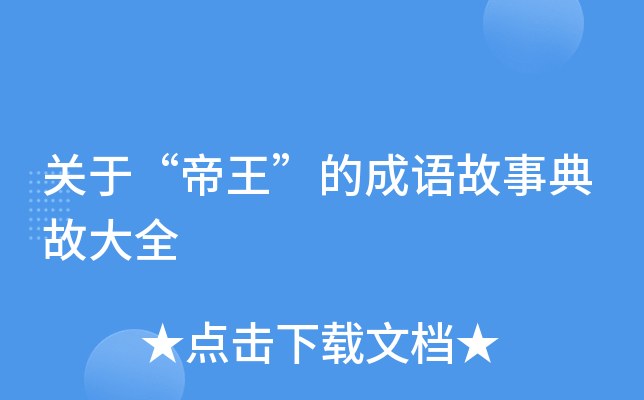 关于“帝王”的成语故事典故大全

★点击下载文档★